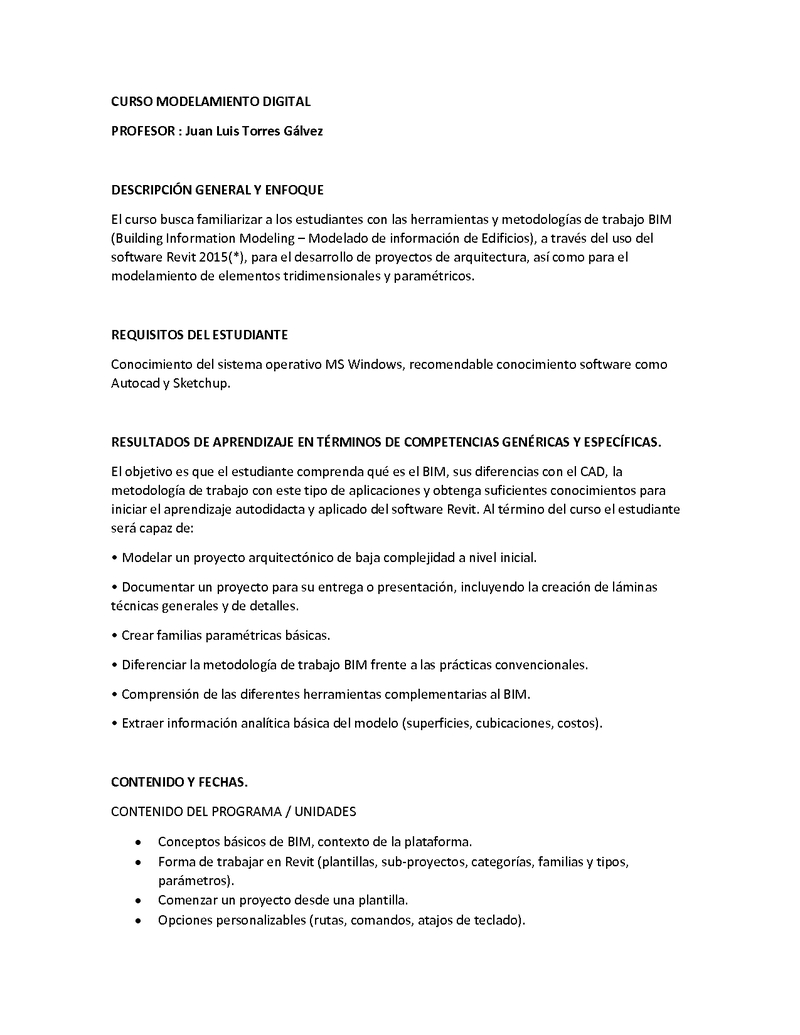 CURSO MODELAMIENTO DIGITAL

PROFESOR : Juan Luis Torres Gálvez

DESCRIPCIÓN GENERAL Y ENFOQUE

El curso busca familiarizar a los estudiantes con las herramientas y metodologías de trabajo BIM (Building Information Modeling – Modelado de información de Edificios), a través del uso del software Revit 2015(*), para el desarrollo de proyectos de arquitectura, así como para el modelamiento de elementos tridimensionales y paramétricos.

REQUISITOS DEL ESTUDIANTE

Conocimiento del sistema operativo MS Windows, recomendable conocimiento software como Autocad y Sketchup.

RESULTADOS DE APRENDIZAJE EN TÉRMINOS DE COMPETENCIAS GENÉRICAS Y ESPECÍFICAS.

El objetivo es que el estudiante comprenda qué es el BIM, sus diferencias con el CAD, la metodología de trabajo con este tipo de aplicaciones y obtenga suficientes conocimientos para iniciar el aprendizaje autodidacta y aplicado del software Revit. Al término del curso el estudiante será capaz de:

• Modelar un proyecto arquitectónico de baja complejidad a nivel inicial.

• Documentar un proyecto para su entrega o presentación, incluyendo la creación de láminas técnicas generales y de detalles.

• Crear familias paramétricas básicas.

• Diferenciar la metodología de trabajo BIM frente a las prácticas convencionales.

• Comprensión de las diferentes herramientas complementarias al BIM.

• Extraer información analítica básica del modelo (superficies, cubicaciones, costos).

CONTENIDO Y FECHAS.

CONTENIDO DEL PROGRAMA / UNIDADES

• Conceptos básicos de BIM, contexto de la plataforma.
• Forma de trabajar en Revit (plantillas, sub-proyectos, categorías, familias y tipos, parámetros).
• Comenzar un proyecto desde una plantilla.
• Opciones personalizables (rutas, comandos, atajos de teclado).